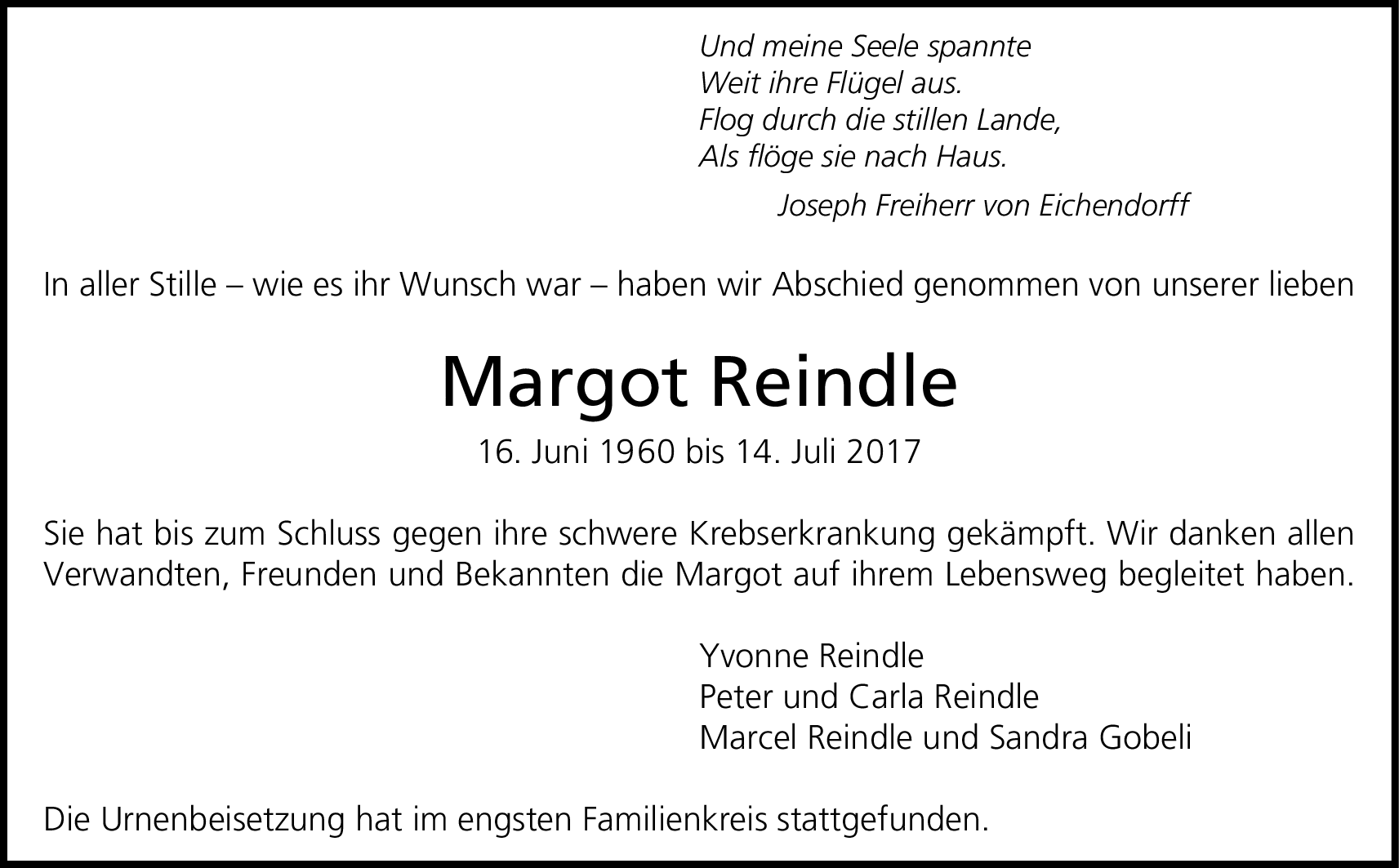 Und meine Seele spannte
Weit ihre Flügel aus.
Flog durch die stillen Lande,
Als flöge sie nach Haus.

Joseph Freiherr von Eichendorff

In aller Stille – wie es ihr Wunsch war – haben wir Abschied genommen von unserer lieben

Margot Reindle

16. Juni 1960 bis 14. Juli 2017

Sie hat bis zum Schluss gegen ihre schwere Krebserkrankung gekämpft. Wir danken allen Verwandten, Freunden und Bekannten die Margot auf ihrem Lebensweg begleitet haben.

Yvonne Reindle
Peter und Carla Reindle
Marcel Reindle und Sandra Gobeli

Die Urnenbeisetzung hat im engsten Familienkreis stattgefunden.